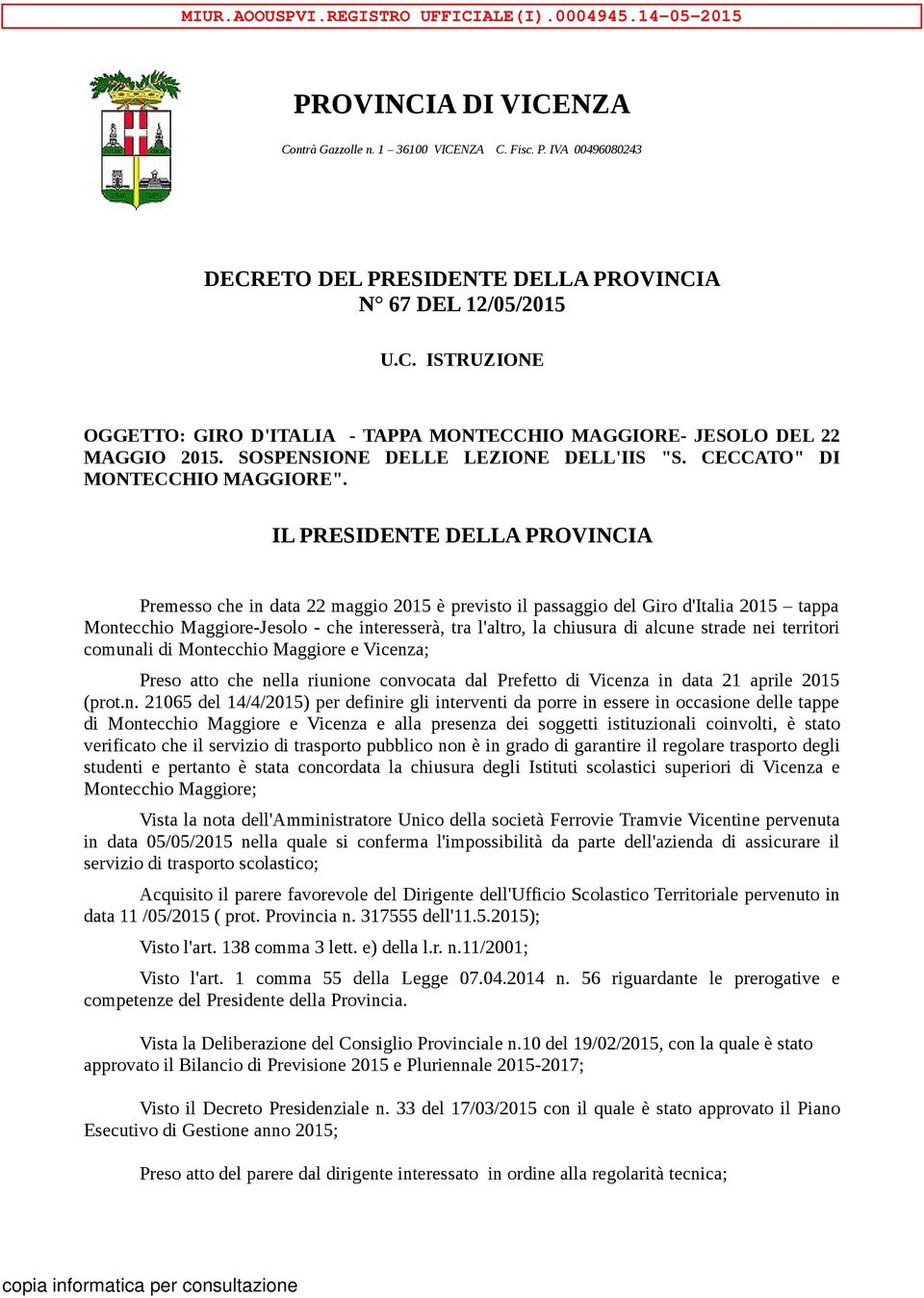 MIUR.AOOUSPVI.REGISTRO UFFICIALE(I).0004945.14-05-2015

PROVINCIA DI VICENZA

Contrà Gazzolle n. 1 – 36100 VICENZA C. Fisc. P. IVA 00496080243

DECRETO DEL PRESIDENTE DELLA PROVINCIA
N° 67 DEL 12/05/2015

U.C. ISTRUZIONE

OGGETTO: GIRO D'ITALIA - TAPPA MONTECCHIO MAGGIORE- JESOLO DEL 22 MAGGIO 2015. SOSPENSIONE DELLE LEZIONE DELL'IIS "S. CECCATO" DI MONTECCHIO MAGGIORE".

IL PRESIDENTE DELLA PROVINCIA

Premesso che in data 22 maggio 2015 è previsto il passaggio del Giro d'Italia 2015 – tappa Montecchio Maggiore-Jesolo - che interesserà, tra l'altro, la chiusura di alcune strade nei territori comunali di Montecchio Maggiore e Vicenza;

Preso atto che nella riunione convocata dal Prefetto di Vicenza in data 21 aprile 2015 (prot.n. 21065 del 14/4/2015) per definire gli interventi da porre in essere in occasione delle tappe di Montecchio Maggiore e Vicenza e alla presenza dei soggetti istituzionali coinvolti, è stato verificato che il servizio di trasporto pubblico non è in grado di garantire il regolare trasporto degli studenti e pertanto è stata concordata la chiusura degli Istituti scolastici superiori di Vicenza e Montecchio Maggiore;

Vista la nota dell'Amministratore Unico della società Ferrovie Tramvie Vicentine pervenuta in data 05/05/2015 nella quale si conferma l'impossibilità da parte dell'azienda di assicurare il servizio di trasporto scolastico;

Acquisito il parere favorevole del Dirigente dell'Ufficio Scolastico Territoriale pervenuto in data 11 /05/2015 ( prot. Provincia n. 317555 dell'11.5.2015);

Visto l'art. 138 comma 3 lett. e) della l.r. n.11/2001;

Visto l'art. 1 comma 55 della Legge 07.04.2014 n. 56 riguardante le prerogative e competenze del Presidente della Provincia.

Vista la Deliberazione del Consiglio Provinciale n.10 del 19/02/2015, con la quale è stato approvato il Bilancio di Previsione 2015 e Pluriennale 2015-2017;

Visto il Decreto Presidenziale n. 33 del 17/03/2015 con il quale è stato approvato il Piano Esecutivo di Gestione anno 2015;

Preso atto del parere dal dirigente interessato in ordine alla regolarità tecnica;

copia informatica per consultazione